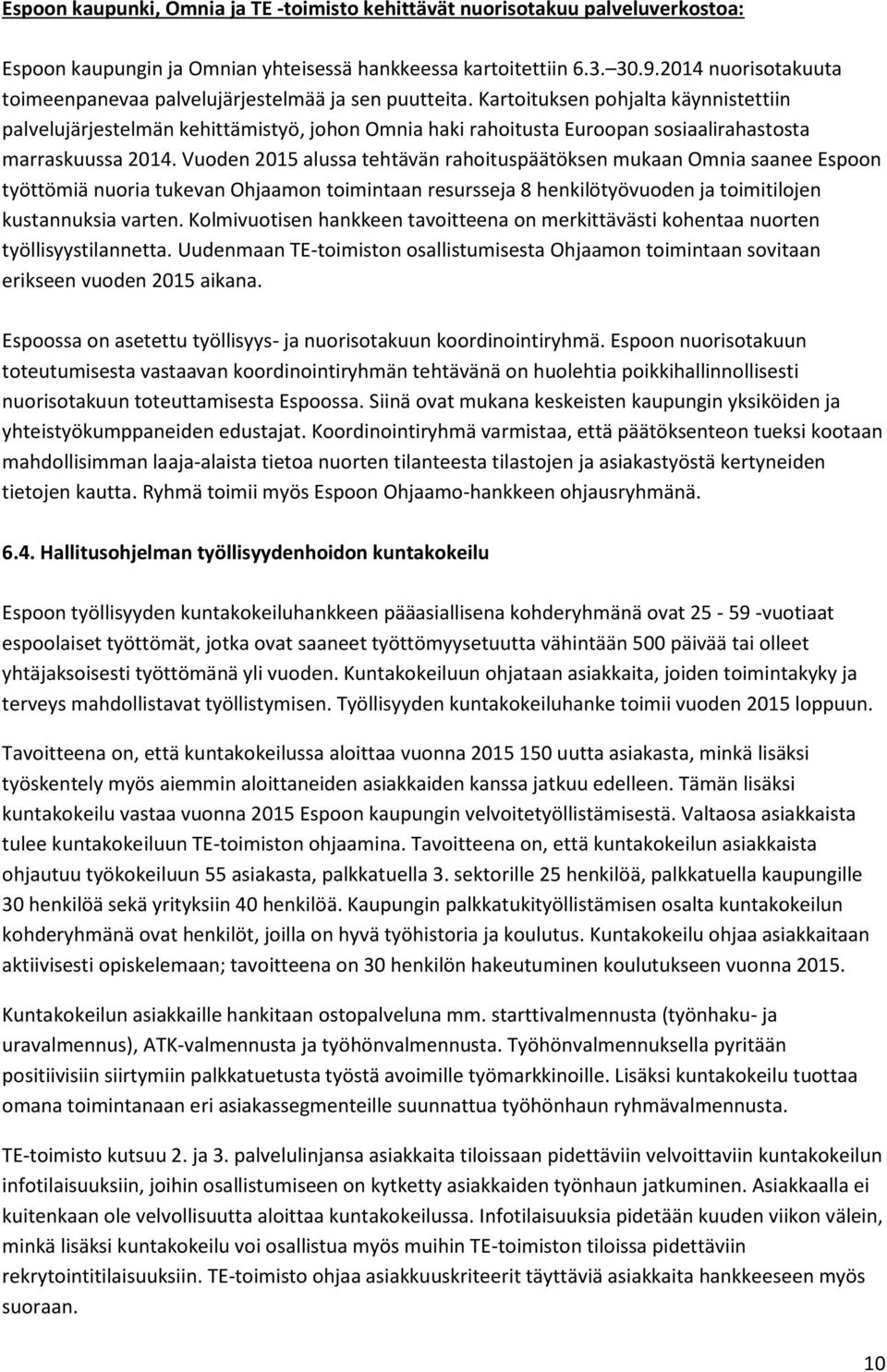 Espoon kaupunki, Omnia ja TE -toimisto kehittävät nuorisotakuu palveluverkostoa:

Espoon kaupungin ja Omnian yhteisessä hankkeessa kartoitettiin 6.3.–30.9.2014 nuorisotakuuta toimeenpanevaa palvelujärjestelmää ja sen puutteita. Kartoituksen pohjalta käynnistettiin palvelujärjestelmän kehittämistyö, johon Omnia haki rahoitusta Euroopan sosiaalirahastosta marraskuussa 2014. Vuoden 2015 alussa tehtävän rahoituspäätöksen mukaan Omnia saanee Espoon työttömiä nuoria tukevan Ohjaamon toimintaan resursseja 8 henkilötyövuoden ja toimitilojen kustannuksia varten. Kolmivuotisen hankkeen tavoitteena on merkittävästi kohentaa nuorten työllisyystilannetta. Uudenmaan TE-toimiston osallistumisesta Ohjaamon toimintaan sovitaan erikseen vuoden 2015 aikana.

Espoossa on asetettu työllisyys- ja nuorisotakuun koordinointiryhmä. Espoon nuorisotakuun toteutumisesta vastaavan koordinointiryhmän tehtävänä on huolehtia poikkihallinnollisesti nuorisotakuun toteuttamisesta Espoossa. Siinä ovat mukana keskeisten kaupungin yksiköiden ja yhteistyökumppaneiden edustajat. Koordinointiryhmä varmistaa, että päätöksenteon tueksi kootaan mahdollisimman laaja-alaista tietoa nuorten tilanteesta tilastojen ja asiakastyöstä kertyneiden tietojen kautta. Ryhmä toimii myös Espoon Ohjaamo-hankkeen ohjausryhmänä.

6.4. Hallitusohjelman työllisyydenhoidon kuntakokeilu

Espoon työllisyyden kuntakokeiluhankkeen pääasiallisena kohderyhmänä ovat 25 - 59 -vuotiaat espoolaiset työttömät, jotka ovat saaneet työttömyysetuutta vähintään 500 päivää tai olleet yhtäjaksoisesti työttömänä yli vuoden. Kuntakokeiluun ohjataan asiakkaita, joiden toimintakyky ja terveys mahdollistavat työllistymisen. Työllisyyden kuntakokeiluhanke toimii vuoden 2015 loppuun.

Tavoitteena on, että kuntakokeilussa aloittaa vuonna 2015 150 uutta asiakasta, minkä lisäksi työskentely myös aiemmin aloittaneiden asiakkaiden kanssa jatkuu edelleen. Tämän lisäksi kuntakokeilu vastaa vuonna 2015 Espoon kaupungin velvoitetyöllistämisestä. Valtaosa asiakkaista tulee kuntakokeiluun TE-toimiston ohjaamina. Tavoitteena on, että kuntakokeilun asiakkaista ohjautuu työkokeiluun 55 asiakasta, palkkatuella 3. sektorille 25 henkilöä, palkkatuella kaupungille 30 henkilöä sekä yrityksiin 40 henkilöä. Kaupungin palkkatukityöllistämisen osalta kuntakokeilun kohderyhmänä ovat henkilöt, joilla on hyvä työhistoria ja koulutus. Kuntakokeilu ohjaa asiakkaitaan aktiivisesti opiskelemaan; tavoitteena on 30 henkilön hakeutuminen koulutukseen vuonna 2015.

Kuntakokeilun asiakkaille hankitaan ostopalveluna mm. starttivalmennusta (työnhaku- ja uravalmennus), ATK-valmennusta ja työhönvalmennusta. Työhönvalmennuksella pyritään positiivisiin siirtymiin palkkatuetusta työstä avoimille työmarkkinoille. Lisäksi kuntakokeilu tuottaa omana toimintanaan eri asiakassegmenteille suunnattua työhönhaun ryhmävalmennusta.

TE-toimisto kutsuu 2. ja 3. palvelulinjansa asiakkaita tiloissaan pidettäviin velvoittaviin kuntakokeilun infotilaisuuksiin, joihin osallistumiseen on kytketty asiakkaiden työnhaun jatkuminen. Asiakkaalla ei kuitenkaan ole velvollisuutta aloittaa kuntakokeilussa. Infotilaisuuksia pidetään kuuden viikon välein, minkä lisäksi kuntakokeilu voi osallistua myös muihin TE-toimiston tiloissa pidettäviin rekrytointitilaisuuksiin. TE-toimisto ohjaa asiakkuuskriteerit täyttäviä asiakkaita hankkeeseen myös suoraan.

10